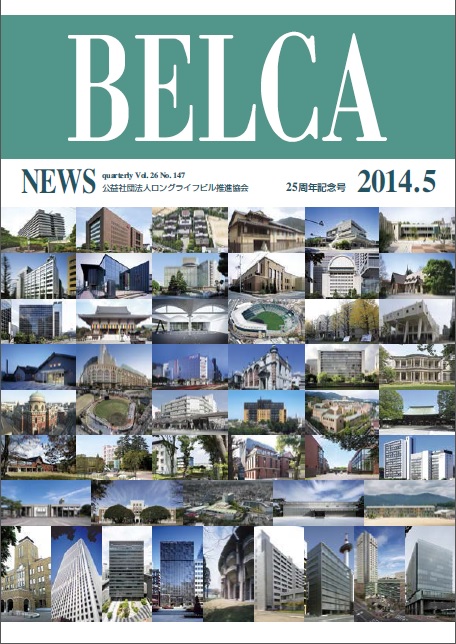 BELCA

NEWS quarterly Vol. 26 No. 147
公益社団法人ロングライフビル推進協会

25周年記念号 2014.5